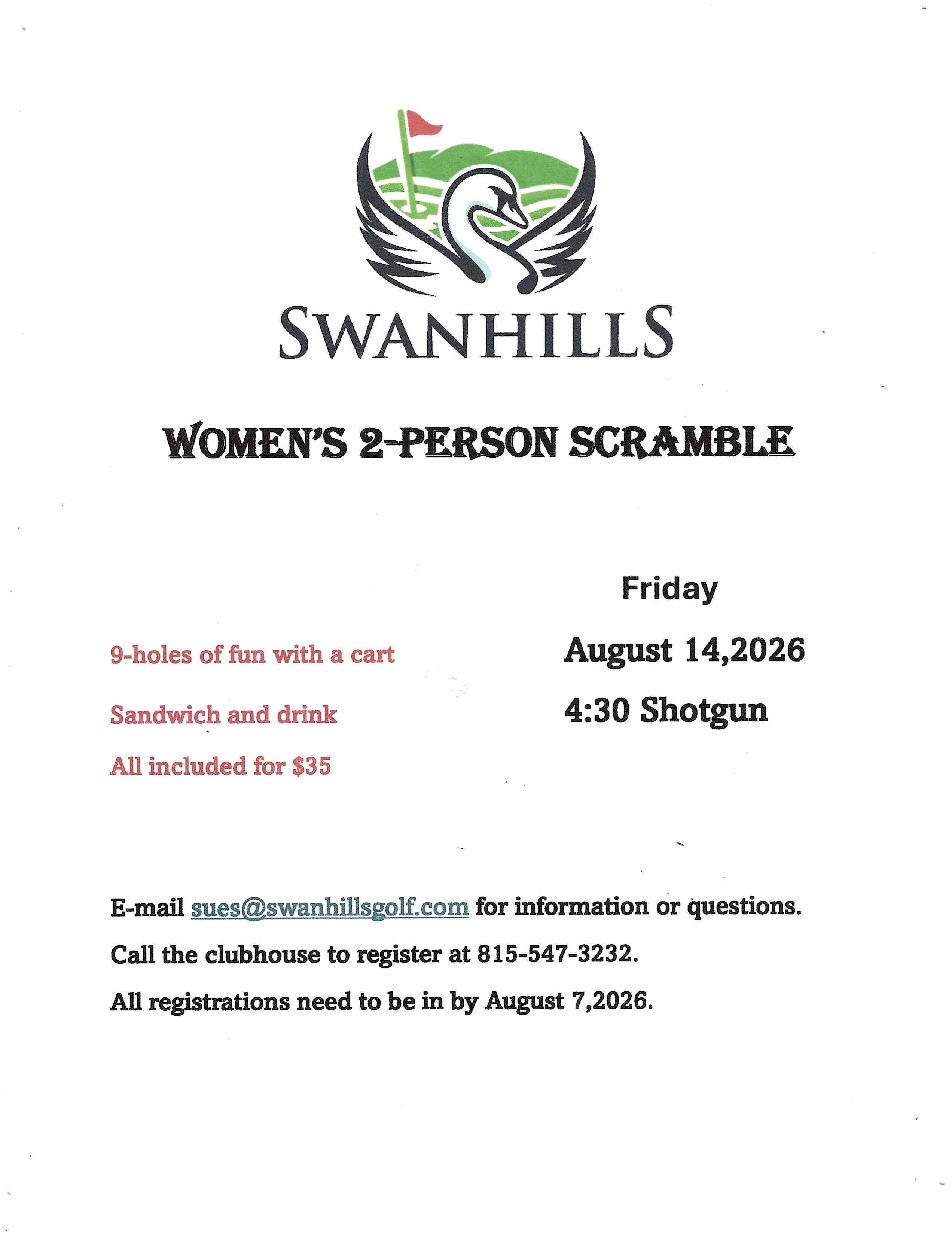 SWANHILLS

WOMEN'S 2-PERSON SCRAMBLE

9-holes of fun with a cart

Sandwich and drink

All included for $35

Friday

August 14,2026

4:30 Shotgun

E-mail sues@swanhillsgolf.com for information or questions.

Call the clubhouse to register at 815-547-3232.

All registrations need to be in by August 7,2026.